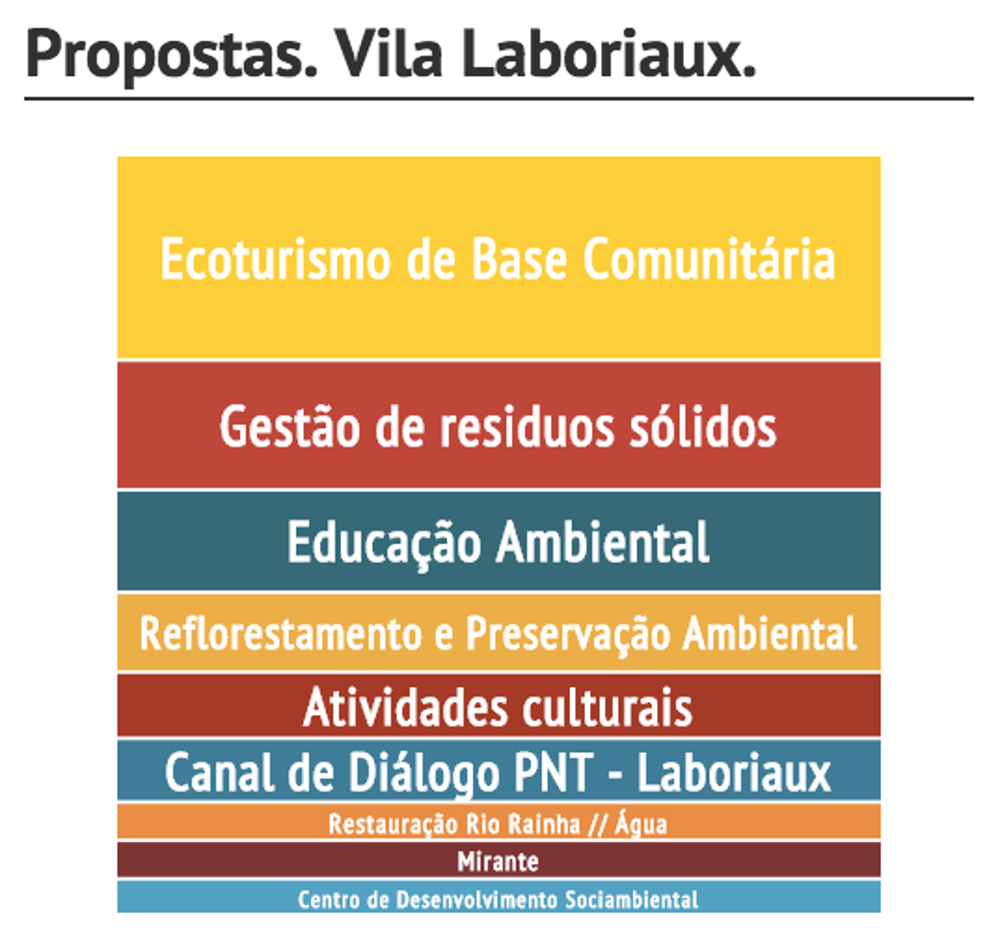 Propostas. Vila Laboriaux.

Ecoturismo de Base Comunitária

Gestão de residuos sólidos

Educação Ambiental

Reflorestamento e Preservação Ambiental

Atividades culturais

Canal de Diálogo PNT - Laboriaux

Restauração Rio Rainha // Água

Mirante

Centro de Desenvolvimento Sociambiental